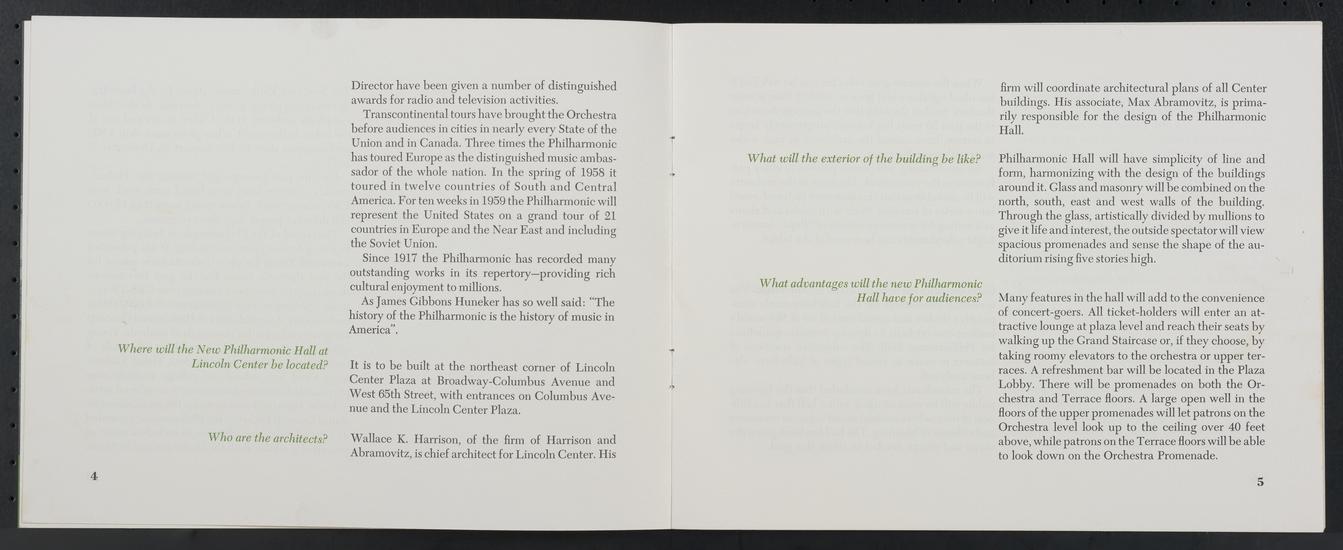 Director have been given a number of distinguished awards for radio and television activities.

Transcontinental tours have brought the Orchestra before audiences in cities in nearly every State of the Union and in Canada. Three times the Philharmonic has toured Europe as the distinguished music ambassador of the whole nation. In the spring of 1958 it toured in twelve countries of South and Central America. For ten weeks in 1959 the Philharmonic will represent the United States on a grand tour of 21 countries in Europe and the Near East and including the Soviet Union.

Since 1917 the Philharmonic has recorded many outstanding works in its repertory—providing rich cultural enjoyment to millions.

As James Gibbons Huneker has so well said: "The history of the Philharmonic is the history of music in America".

Where will the New Philharmonic Hall at Lincoln Center be located?

It is to be built at the northeast corner of Lincoln Center Plaza at Broadway-Columbus Avenue and West 65th Street, with entrances on Columbus Avenue and the Lincoln Center Plaza.

Who are the architects?

Wallace K. Harrison, of the firm of Harrison and Abramovitz, is chief architect for Lincoln Center. His

4

firm will coordinate architectural plans of all Center buildings. His associate, Max Abramovitz, is primarily responsible for the design of the Philharmonic Hall.

What will the exterior of the building be like?

Philharmonic Hall will have simplicity of line and form, harmonizing with the design of the buildings around it. Glass and masonry will be combined on the north, south, east and west walls of the building. Through the glass, artistically divided by mullions to give it life and interest, the outside spectator will view spacious promenades and sense the shape of the auditorium rising five stories high.

What advantages will the new Philharmonic Hall have for audiences?

Many features in the hall will add to the convenience of concert-goers. All ticket-holders will enter an attractive lounge at plaza level and reach their seats by walking up the Grand Staircase or, if they choose, by taking roomy elevators to the orchestra or upper terraces. A refreshment bar will be located in the Plaza Lobby. There will be promenades on both the Orchestra and Terrace floors. A large open well in the floors of the upper promenades will let patrons on the Orchestra level look up to the ceiling over 40 feet above, while patrons on the Terrace floors will be able to look down on the Orchestra Promenade.

5